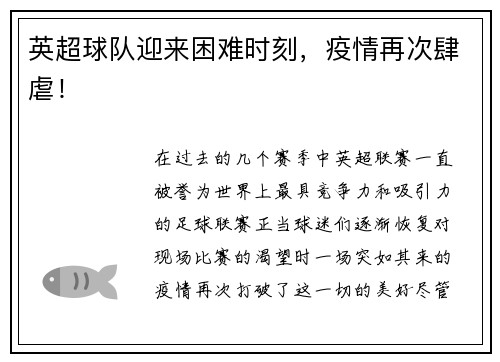 英超球队迎来困难时刻，疫情再次肆虐！

在过去的几个赛季中英超联赛一直被誉为世界上最具竞争力和吸引力的足球联赛正当球迷们逐渐恢复对现场比赛的渴望时一场突如其来的疫情再次打破了这一切的美好尽管